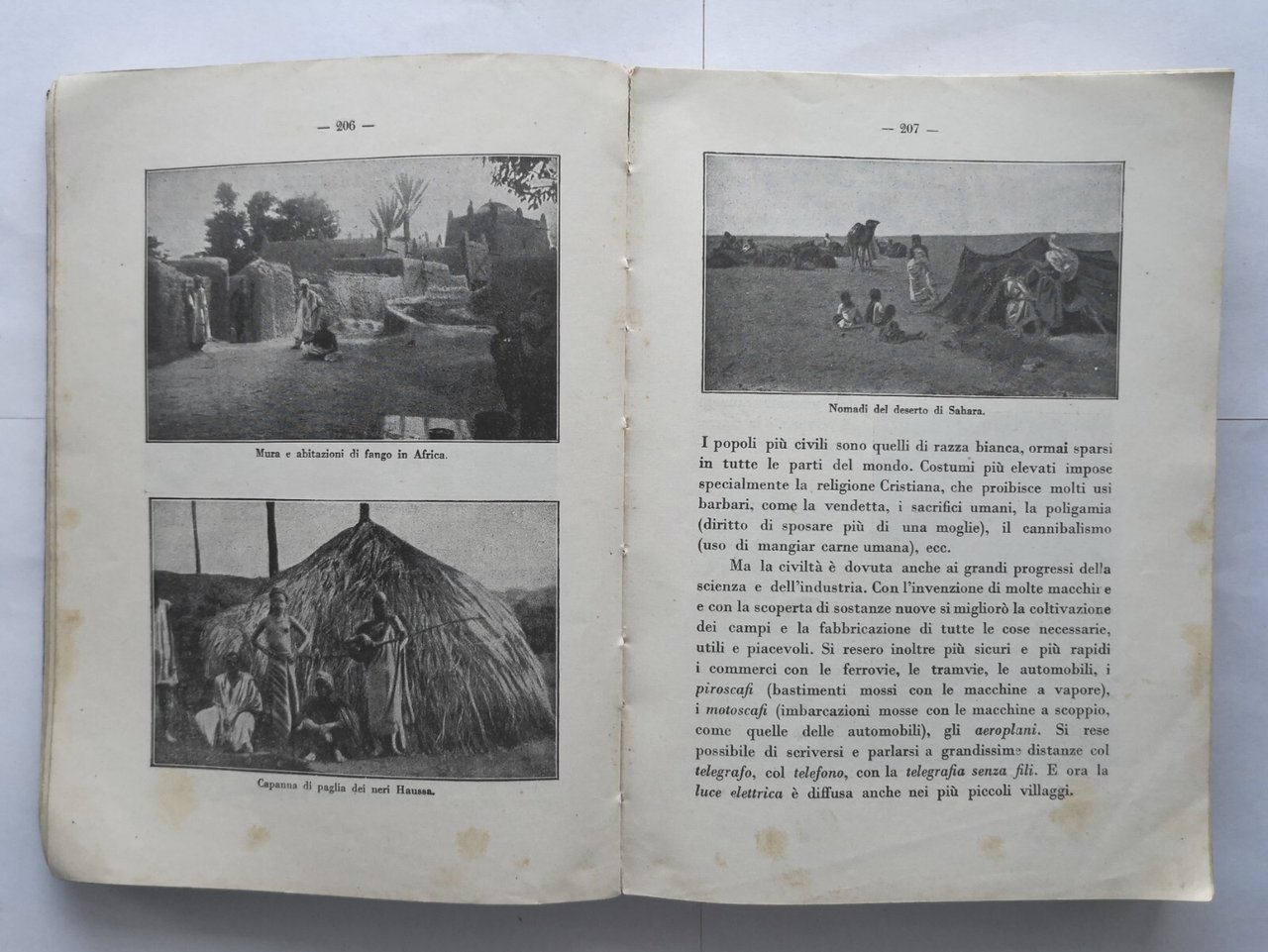 — 206 —

Mura e abitazioni di fango in Africa.

Capanna di paglia dei neri Haussa.

— 207 —

Nomadi del deserto di Sahara.

I popoli più civili sono quelli di razza bianca, ormai sparsi in tutte le parti del mondo. Costumi più elevati impose specialmente la religione Cristiana, che proibisce molti usi barbari, come la vendetta, i sacrifici umani, la poligamia (diritto di sposare più di una moglie), il cannibalismo (uso di mangiar carne umana), ecc.

Ma la civiltà è dovuta anche ai grandi progressi della scienza e dell'industria. Con l'invenzione di molte macchine e con la scoperta di sostanze nuove si migliorò la coltivazione dei campi e la fabbricazione di tutte le cose necessarie, utili e piacevoli. Si resero inoltre più sicuri e più rapidi i commerci con le ferrovie, le tramvie, le automobili, i piroscafi (bastimenti mossi con le macchine a vapore), i motoscafi (imbarcazioni mosse con le macchine a scoppio, come quelle delle automobili), gli aeroplani. Si rese possibile di scriversi e parlarsi a grandissime distanze col telegrafo, col telefono, con la telegrafia senza fili. E ora la luce elettrica è diffusa anche nei più piccoli villaggi.